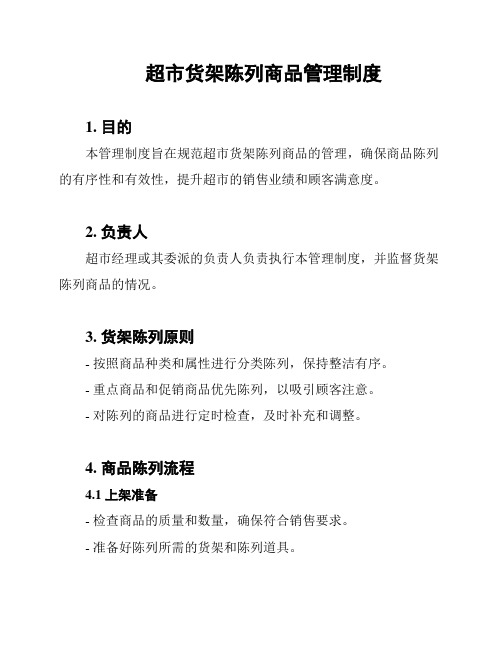 超市货架陈列商品管理制度

1. 目的

本管理制度旨在规范超市货架陈列商品的管理，确保商品陈列的有序性和有效性，提升超市的销售业绩和顾客满意度。

2. 负责人

超市经理或其委派的负责人负责执行本管理制度，并监督货架陈列商品的情况。

3. 货架陈列原则

- 按照商品种类和属性进行分类陈列，保持整洁有序。

- 重点商品和促销商品优先陈列，以吸引顾客注意。

- 对陈列的商品进行定时检查，及时补充和调整。

4. 商品陈列流程

4.1 上架准备

- 检查商品的质量和数量，确保符合销售要求。

- 准备好陈列所需的货架和陈列道具。